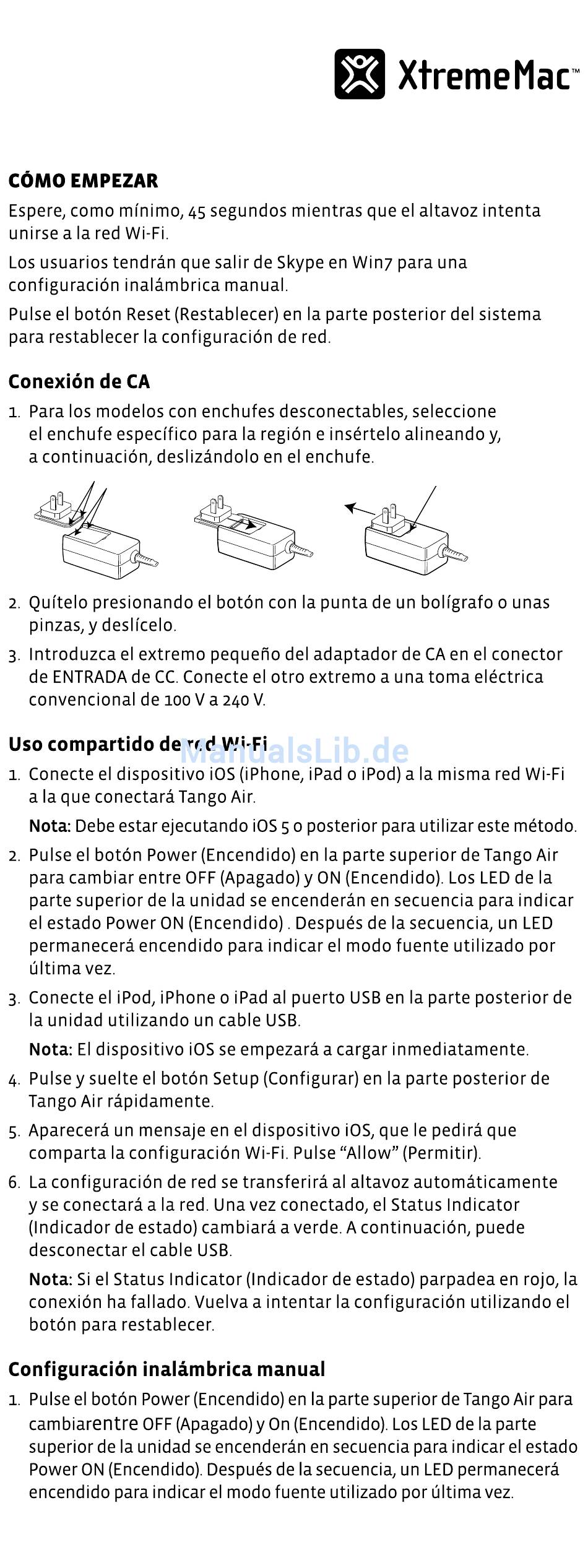 XtremeMac™

CÓMO EMPEZAR

Espere, como mínimo, 45 segundos mientras que el altavoz intenta unirse a la red Wi-Fi.

Los usuarios tendrán que salir de Skype en Win7 para una configuración inalámbrica manual.

Pulse el botón Reset (Restablecer) en la parte posterior del sistema para restablecer la configuración de red.

Conexión de CA

1. Para los modelos con enchufes desconectables, seleccione el enchufe específico para la región e insértelo alineando y, a continuación, deslizándolo en el enchufe.

2. Quítelo presionando el botón con la punta de un bolígrafo o unas pinzas, y deslícelo.

3. Introduzca el extremo pequeño del adaptador de CA en el conector de ENTRADA de CC. Conecte el otro extremo a una toma eléctrica convencional de 100 V a 240 V.

Uso compartido de red Wi-Fi

ManualsLib.de

1. Conecte el dispositivo iOS (iPhone, iPad o iPod) a la misma red Wi-Fi a la que conectará Tango Air.

Nota: Debe estar ejecutando iOS 5 o posterior para utilizar este método.

2. Pulse el botón Power (Encendido) en la parte superior de Tango Air para cambiar entre OFF (Apagado) y ON (Encendido). Los LED de la parte superior de la unidad se encenderán en secuencia para indicar el estado Power ON (Encendido) . Después de la secuencia, un LED permanecerá encendido para indicar el modo fuente utilizado por última vez.

3. Conecte el iPod, iPhone o iPad al puerto USB en la parte posterior de la unidad utilizando un cable USB.

Nota: El dispositivo iOS se empezará a cargar inmediatamente.

4. Pulse y suelte el botón Setup (Configurar) en la parte posterior de Tango Air rápidamente.

5. Aparecerá un mensaje en el dispositivo iOS, que le pedirá que comparta la configuración Wi-Fi. Pulse “Allow” (Permitir).

6. La configuración de red se transferirá al altavoz automáticamente y se conectará a la red. Una vez conectado, el Status Indicator (Indicador de estado) cambiará a verde. A continuación, puede desconectar el cable USB.

Nota: Si el Status Indicator (Indicador de estado) parpadea en rojo, la conexión ha fallado. Vuelva a intentar la configuración utilizando el botón para restablecer.

Configuración inalámbrica manual

1. Pulse el botón Power (Encendido) en la parte superior de Tango Air para cambiarentre OFF (Apagado) y On (Encendido). Los LED de la parte superior de la unidad se encenderán en secuencia para indicar el estado Power ON (Encendido). Después de la secuencia, un LED permanecerá encendido para indicar el modo fuente utilizado por última vez.